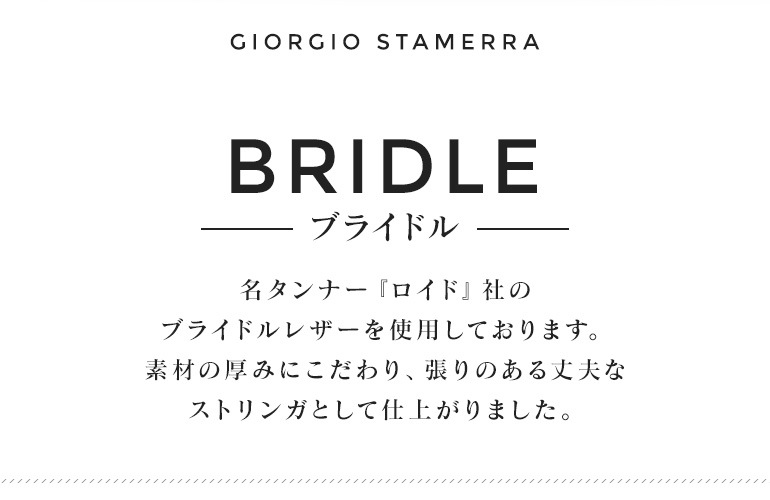 GIORGIO STAMERRA

BRIDLE

ブライドル

名タンナー『ロイド』社の
ブライドルレザーを使用しております。
素材の厚みにこだわり、張りのある丈夫な
ストリンガとして仕上がりました。